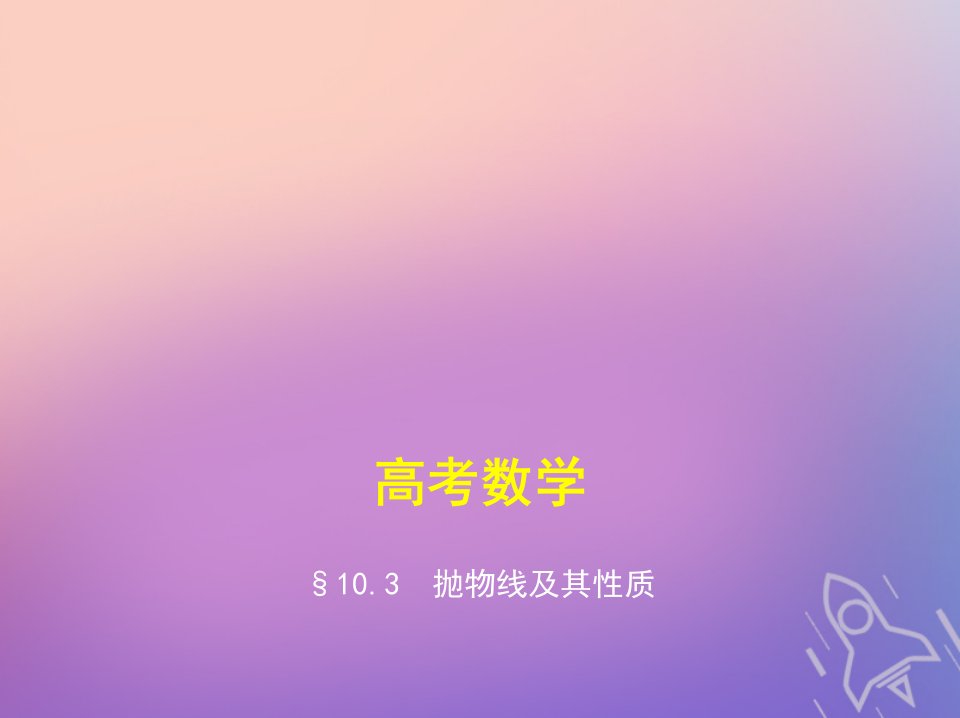 高考数学

§10.3　抛物线及其性质